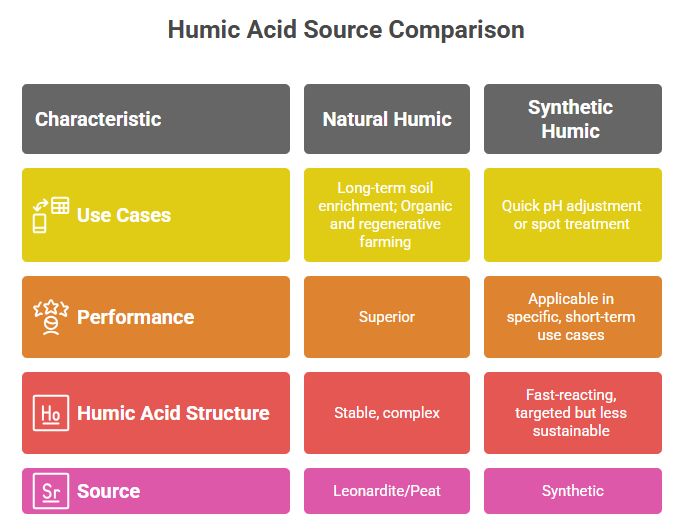 Humic Acid Source Comparison

| Characteristic | Natural Humic | Synthetic Humic |
|---|---|---|
| Use Cases | Long-term soil enrichment; Organic and regenerative farming | Quick pH adjustment or spot treatment |
| Performance | Superior | Applicable in specific, short-term use cases |
| Ho Humic Acid Structure | Stable, complex | Fast-reacting, targeted but less sustainable |
| Sr Source | Leonardite/Peat | Synthetic |